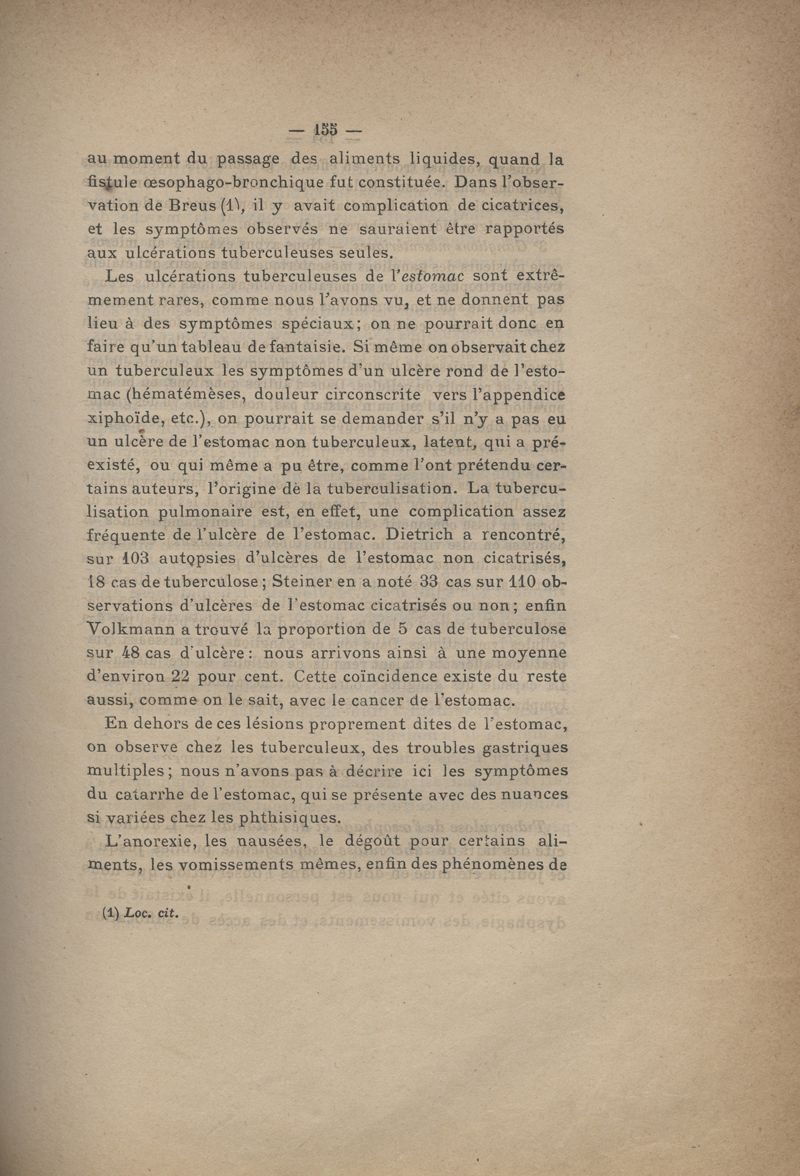 — 155 —

au moment du passage des aliments liquides, quand la fistule œsophago-bronchique fut constituée. Dans l'observation de Breus (1), il y avait complication de cicatrices, et les symptômes observés ne sauraient être rapportés aux ulcérations tuberculeuses seules.

Les ulcérations tuberculeuses de l'estomac sont extrêmement rares, comme nous l'avons vu, et ne donnent pas lieu à des symptômes spéciaux; on ne pourrait donc en faire qu'un tableau de fantaisie. Si même on observait chez un tuberculeux les symptômes d'un ulcère rond de l'estomac (hématémèses, douleur circonscrite vers l'appendice xiphoïde, etc.), on pourrait se demander s'il n'y a pas eu un ulcère de l'estomac non tuberculeux, latent, qui a préexisté, ou qui même a pu être, comme l'ont prétendu certains auteurs, l'origine de la tuberculisation. La tuberculisation pulmonaire est, en effet, une complication assez fréquente de l'ulcère de l'estomac. Dietrich a rencontré, sur 103 autopsies d'ulcères de l'estomac non cicatrisés, 18 cas de tuberculose; Steiner en a noté 33 cas sur 110 observations d'ulcères de l'estomac cicatrisés ou non; enfin Volkmann a trouvé la proportion de 5 cas de tuberculose sur 48 cas d'ulcère: nous arrivons ainsi à une moyenne d'environ 22 pour cent. Cette coïncidence existe du reste aussi, comme on le sait, avec le cancer de l'estomac.

En dehors de ces lésions proprement dites de l'estomac, on observe chez les tuberculeux, des troubles gastriques multiples; nous n'avons pas à décrire ici les symptômes du catarrhe de l'estomac, qui se présente avec des nuances si variées chez les phthisiques.

L'anorexie, les nausées, le dégoût pour certains aliments, les vomissements mêmes, enfin des phénomènes de

(1) Loc. cit.